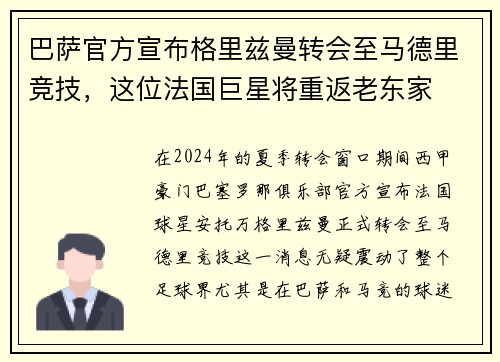 巴萨官方宣布格里兹曼转会至马德里竞技，这位法国巨星将重返老东家

在2024年的夏季转会窗口期间西甲豪门巴塞罗那俱乐部官方宣布法国球星安托万格里兹曼正式转会至马德里竞技这一消息无疑震动了整个足球界尤其是在巴萨和马竞的球迷